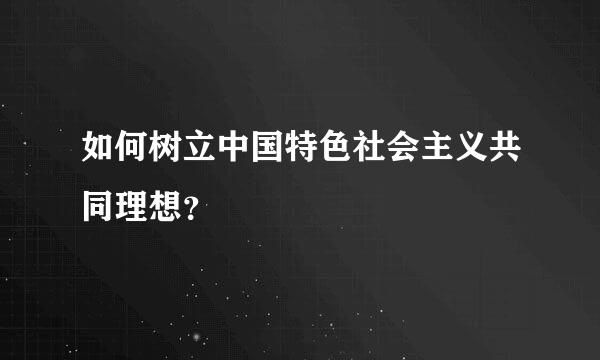 如何树立中国特色社会主义共同理想?